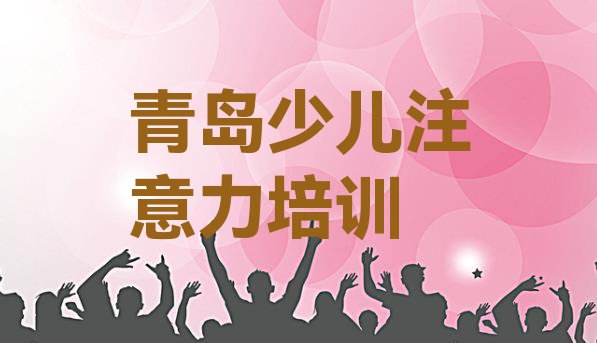 青岛少儿注意力培训